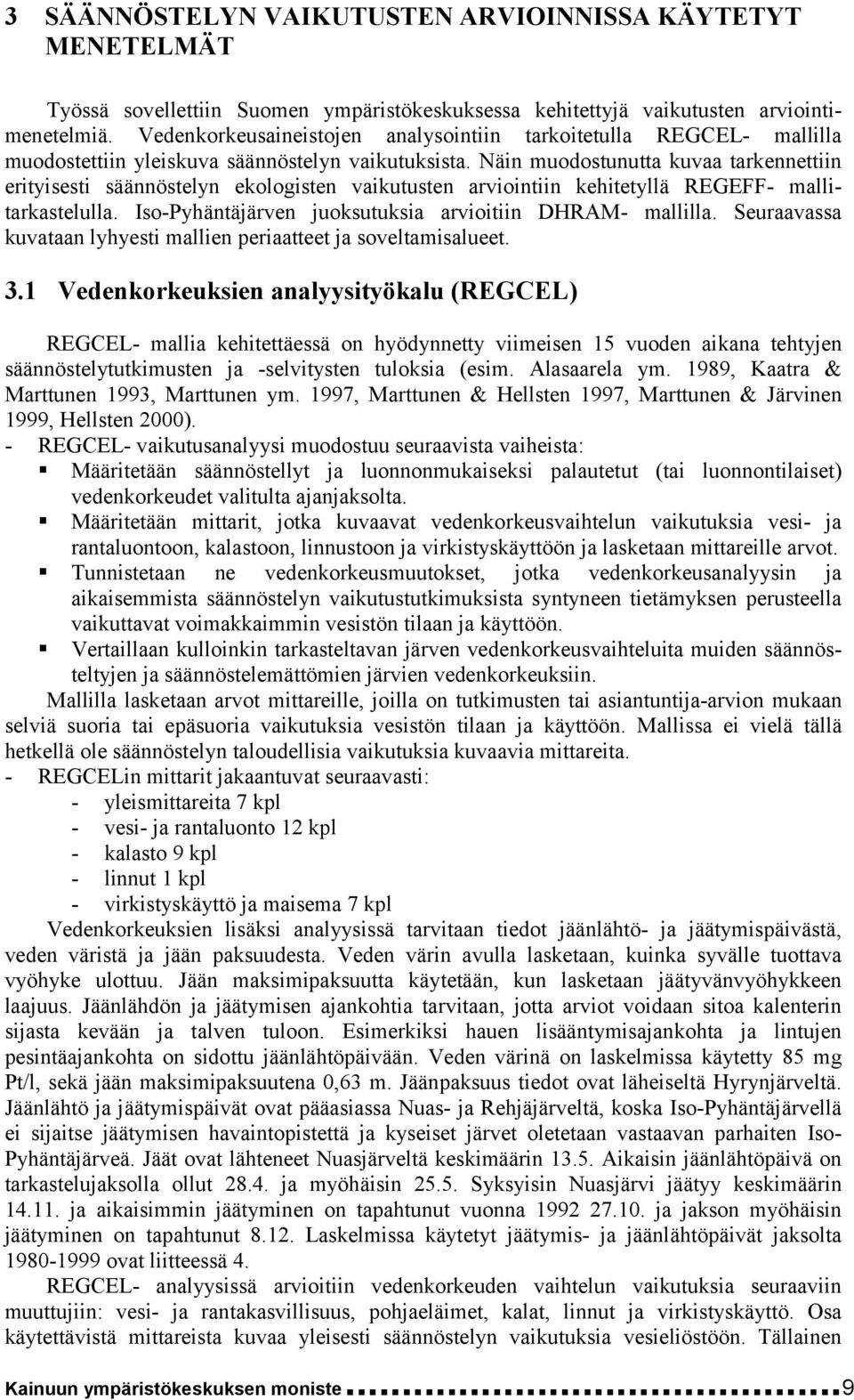 3 SÄÄNNÖSTELYN VAIKUTUSTEN ARVIOINNISSA KÄYTETYT MENETELMÄT

Työssä sovellettiin Suomen ympäristökeskuksessa kehitettyjä vaikutusten arviointimenetelmiä. Vedenkorkeusaineistojen analysointiin tarkoitetulla REGCEL- mallilla muodostettiin yleiskuva säännöstelyn vaikutuksista. Näin muodostunutta kuvaa tarkennettiin erityisesti säännöstelyn ekologisten vaikutusten arviointiin kehitetyllä REGEFF- mallitarkastelulla. Iso-Pyhäntäjärven juoksutuksia arvioitiin DHRAM- mallilla. Seuraavassa kuvataan lyhyesti mallien periaatteet ja soveltamisalueet.

3.1 Vedenkorkeuksien analyysityökalu (REGCEL)

REGCEL- mallia kehitettäessä on hyödynnetty viimeisen 15 vuoden aikana tehtyjen säännöstelytutkimusten ja -selvitysten tuloksia (esim. Alasaarela ym. 1989, Kaatra & Marttunen 1993, Marttunen ym. 1997, Marttunen & Hellsten 1997, Marttunen & Järvinen 1999, Hellsten 2000).
- REGCEL- vaikutusanalyysi muodostuu seuraavista vaiheista:
▪ Määritetään säännöstellyt ja luonnonmukaiseksi palautetut (tai luonnontilaiset) vedenkorkeudet valitulta ajanjaksolta.
▪ Määritetään mittarit, jotka kuvaavat vedenkorkeusvaihtelun vaikutuksia vesi- ja rantaluontoon, kalastoon, linnustoon ja virkistyskäyttöön ja lasketaan mittareille arvot.
▪ Tunnistetaan ne vedenkorkeusmuutokset, jotka vedenkorkeusanalyysin ja aikaisemmista säännöstelyn vaikutustutkimuksista syntyneen tietämyksen perusteella vaikuttavat voimakkaimmin vesistön tilaan ja käyttöön.
▪ Vertaillaan kulloinkin tarkasteltavan järven vedenkorkeusvaihteluita muiden säännösteltyjen ja säännöstelemättömien järvien vedenkorkeuksiin.
Mallilla lasketaan arvot mittareille, joilla on tutkimusten tai asiantuntija-arvion mukaan selviä suoria tai epäsuoria vaikutuksia vesistön tilaan ja käyttöön. Mallissa ei vielä tällä hetkellä ole säännöstelyn taloudellisia vaikutuksia kuvaavia mittareita.
- REGCELin mittarit jakaantuvat seuraavasti:
- yleismittareita 7 kpl
- vesi- ja rantaluonto 12 kpl
- kalasto 9 kpl
- linnut 1 kpl
- virkistyskäyttö ja maisema 7 kpl
Vedenkorkeuksien lisäksi analyysissä tarvitaan tiedot jäänlähtö- ja jäätymispäivästä, veden väristä ja jään paksuudesta. Veden värin avulla lasketaan, kuinka syvälle tuottava vyöhyke ulottuu. Jään maksimipaksuutta käytetään, kun lasketaan jäätyvänvyöhykkeen laajuus. Jäänlähdön ja jäätymisen ajankohtia tarvitaan, jotta arviot voidaan sitoa kalenterin sijasta kevään ja talven tuloon. Esimerkiksi hauen lisääntymisajankohta ja lintujen pesintäajankohta on sidottu jäänlähtöpäivään. Veden värinä on laskelmissa käytetty 85 mg Pt/l, sekä jään maksimipaksuutena 0,63 m. Jäänpaksuus tiedot ovat läheiseltä Hyrynjärveltä. Jäänlähtö ja jäätymispäivät ovat pääasiassa Nuas- ja Rehjäjärveltä, koska Iso-Pyhäntäjärvellä ei sijaitse jäätymisen havaintopistettä ja kyseiset järvet oletetaan vastaavan parhaiten Iso-Pyhäntäjärveä. Jäät ovat lähteneet Nuasjärveltä keskimäärin 13.5. Aikaisin jäänlähtöpäivä on tarkastelujaksolla ollut 28.4. ja myöhäisin 25.5. Syksyisin Nuasjärvi jäätyy keskimäärin 14.11. ja aikaisimmin jäätyminen on tapahtunut vuonna 1992 27.10. ja jakson myöhäisin jäätyminen on tapahtunut 8.12. Laskelmissa käytetyt jäätymis- ja jäänlähtöpäivät jaksolta 1980-1999 ovat liitteessä 4.
REGCEL- analyysissä arvioitiin vedenkorkeuden vaihtelun vaikutuksia seuraaviin muuttujiin: vesi- ja rantakasvillisuus, pohjaeläimet, kalat, linnut ja virkistyskäyttö. Osa käytettävistä mittareista kuvaa yleisesti säännöstelyn vaikutuksia vesieliöstöön. Tällainen

Kainuun ympäristökeskuksen moniste 9